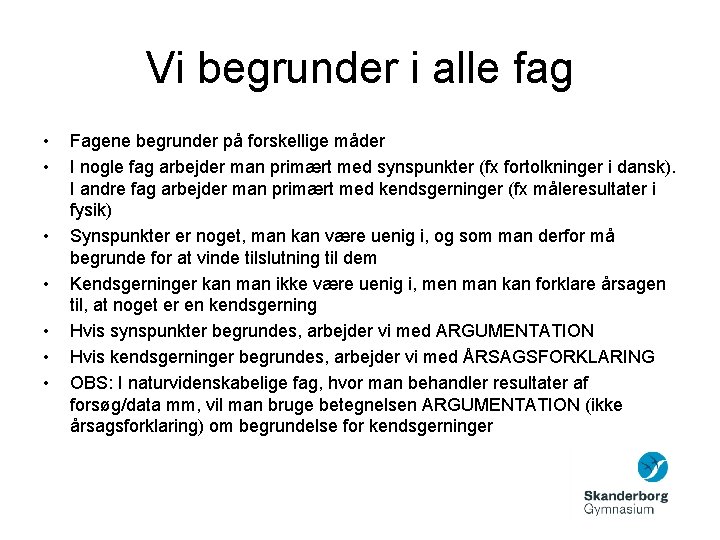 Vi begrunder i alle fag

• Fagene begrunder på forskellige måder
• I nogle fag arbejder man primært med synspunkter (fx fortolkninger i dansk). I andre fag arbejder man primært med kendsgerninger (fx måleresultater i fysik)
• Synspunkter er noget, man kan være uenig i, og som man derfor må begrunde for at vinde tilslutning til dem
• Kendsgerninger kan man ikke være uenig i, men man kan forklare årsagen til, at noget er en kendsgerning
• Hvis synspunkter begrundes, arbejder vi med ARGUMENTATION
• Hvis kendsgerninger begrundes, arbejder vi med ÅRSAGSFORKLARING
• OBS: I naturvidenskabelige fag, hvor man behandler resultater af forsøg/data mm, vil man bruge betegnelsen ARGUMENTATION (ikke årsagsforklaring) om begrundelse for kendsgerninger

Skanderborg
Gymnasium